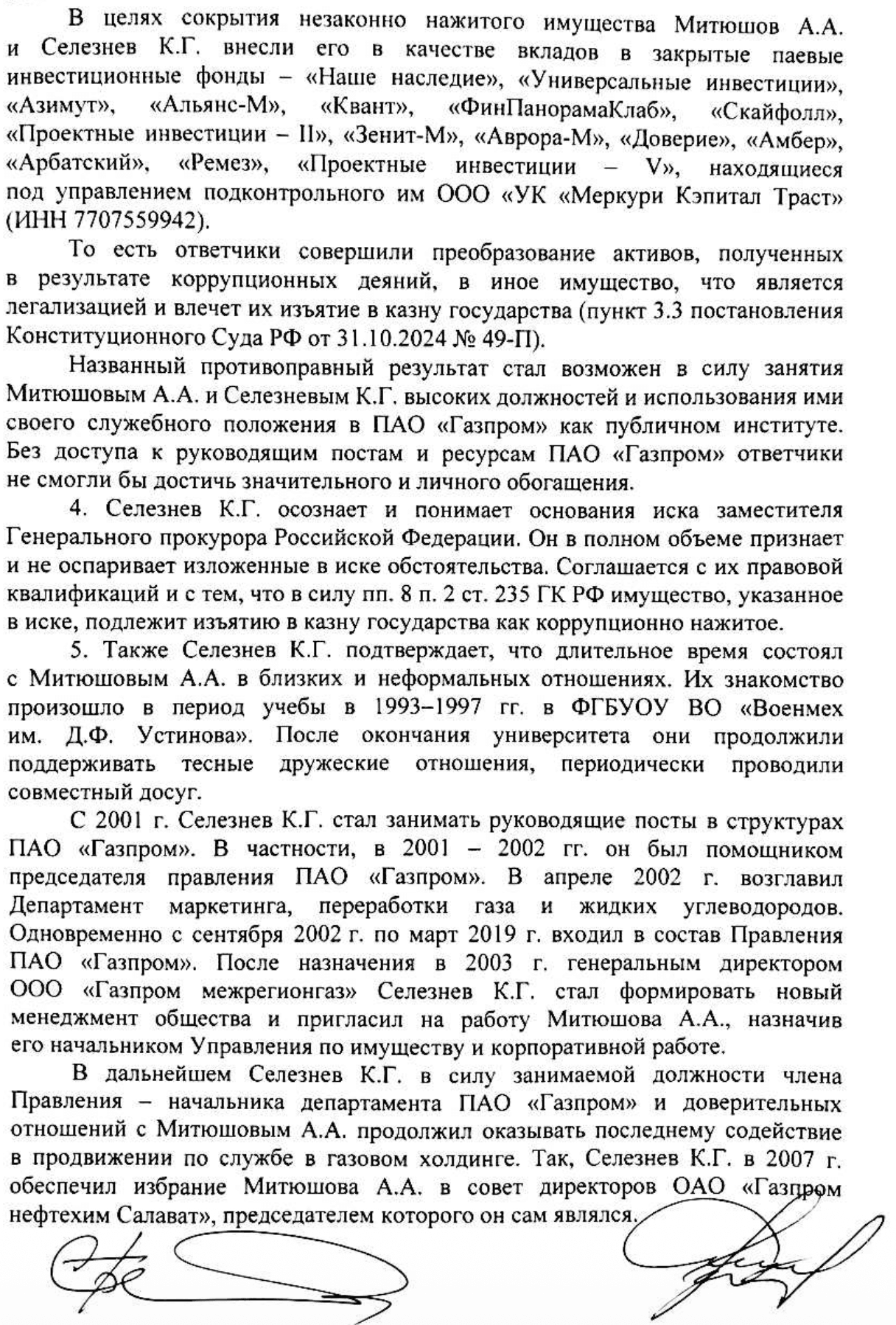 В целях сокрытия незаконно нажитого имущества Митюшов А.А. и Селезнев К.Г. внесли его в качестве вкладов в закрытые паевые инвестиционные фонды – «Наше наследие», «Универсальные инвестиции», «Азимут», «Альянс-М», «Квант», «ФинПанорамаКлаб», «Скайфолл», «Проектные инвестиции – II», «Зенит-М», «Аврора-М», «Доверие», «Амбер», «Арбатский», «Ремез», «Проектные инвестиции – V», находящиеся под управлением подконтрольного им ООО «УК «Меркури Кэпитал Траст» (ИНН 7707559942).

То есть ответчики совершили преобразование активов, полученных в результате коррупционных деяний, в иное имущество, что является легализацией и влечет их изъятие в казну государства (пункт 3.3 постановления Конституционного Суда РФ от 31.10.2024 № 49-П).

Названный противоправный результат стал возможен в силу занятия Митюшовым А.А. и Селезневым К.Г. высоких должностей и использования ими своего служебного положения в ПАО «Газпром» как публичном институте. Без доступа к руководящим постам и ресурсам ПАО «Газпром» ответчики не смогли бы достичь значительного и личного обогащения.

4. Селезнев К.Г. осознает и понимает основания иска заместителя Генерального прокурора Российской Федерации. Он в полном объеме признает и не оспаривает изложенные в иске обстоятельства. Соглашается с их правовой квалификаций и с тем, что в силу пп. 8 п. 2 ст. 235 ГК РФ имущество, указанное в иске, подлежит изъятию в казну государства как коррупционно нажитое.

5. Также Селезнев К.Г. подтверждает, что длительное время состоял с Митюшовым А.А. в близких и неформальных отношениях. Их знакомство произошло в период учебы в 1993–1997 гг. в ФГБУОУ ВО «Военмех им. Д.Ф. Устинова». После окончания университета они продолжили поддерживать тесные дружеские отношения, периодически проводили совместный досуг.

С 2001 г. Селезнев К.Г. стал занимать руководящие посты в структурах ПАО «Газпром». В частности, в 2001 – 2002 гг. он был помощником председателя правления ПАО «Газпром». В апреле 2002 г. возглавил Департамент маркетинга, переработки газа и жидких углеводородов. Одновременно с сентября 2002 г. по март 2019 г. входил в состав Правления ПАО «Газпром». После назначения в 2003 г. генеральным директором ООО «Газпром межрегионгаз» Селезнев К.Г. стал формировать новый менеджмент общества и пригласил на работу Митюшова А.А., назначив его начальником Управления по имуществу и корпоративной работе.

В дальнейшем Селезнев К.Г. в силу занимаемой должности члена Правления – начальника департамента ПАО «Газпром» и доверительных отношений с Митюшовым А.А. продолжил оказывать последнему содействие в продвижении по службе в газовом холдинге. Так, Селезнев К.Г. в 2007 г. обеспечил избрание Митюшова А.А. в совет директоров ОАО «Газпром нефтехим Салават», председателем которого он сам являлся.